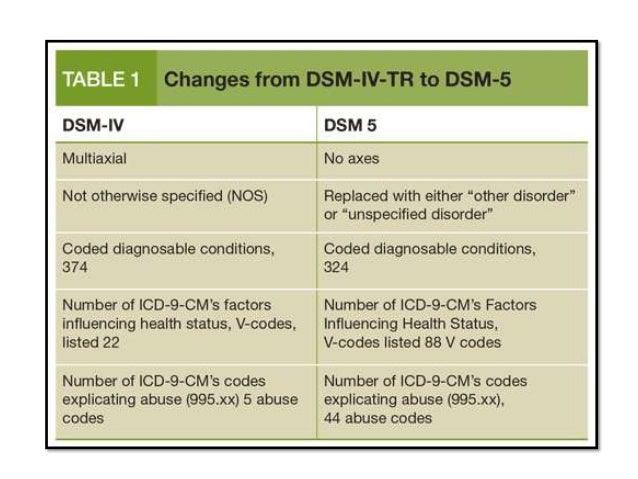 TABLE 1 Changes from DSM-IV-TR to DSM-5

| DSM-IV | DSM 5 |
|---|---|
| Multiaxial | No axes |
| Not otherwise specified (NOS) | Replaced with either "other disorder" or "unspecified disorder" |
| Coded diagnosable conditions, 374 | Coded diagnosable conditions, 324 |
| Number of ICD-9-CM's factors influencing health status, V-codes, listed 22 | Number of ICD-9-CM's Factors Influencing Health Status, V-codes listed 88 V codes |
| Number of ICD-9-CM's codes explicating abuse (995.xx) 5 abuse codes | Number of ICD-9-CM's codes explicating abuse (995.xx), 44 abuse codes |